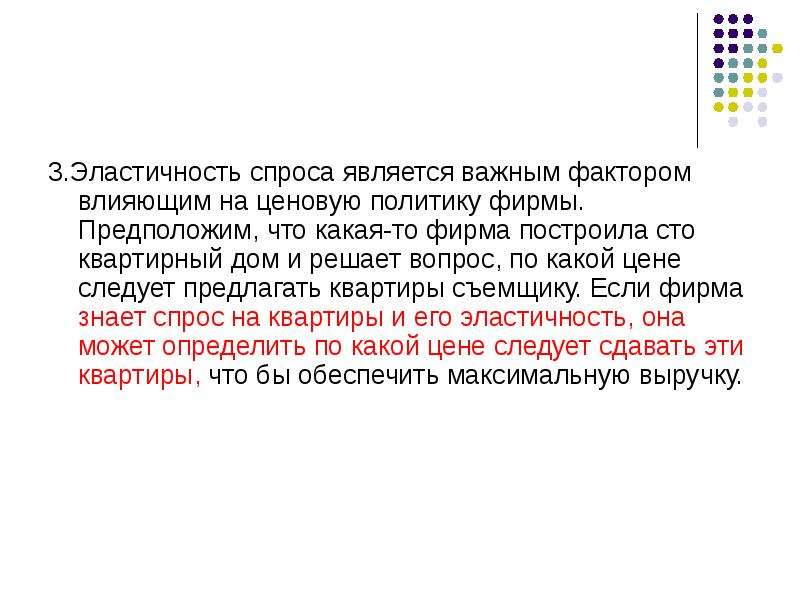 3.Эластичность спроса является важным фактором влияющим на ценовую политику фирмы. Предположим, что какая-то фирма построила сто квартирный дом и решает вопрос, по какой цене следует предлагать квартиры съемщику. Если фирма знает спрос на квартиры и его эластичность, она может определить по какой цене следует сдавать эти квартиры, что бы обеспечить максимальную выручку.